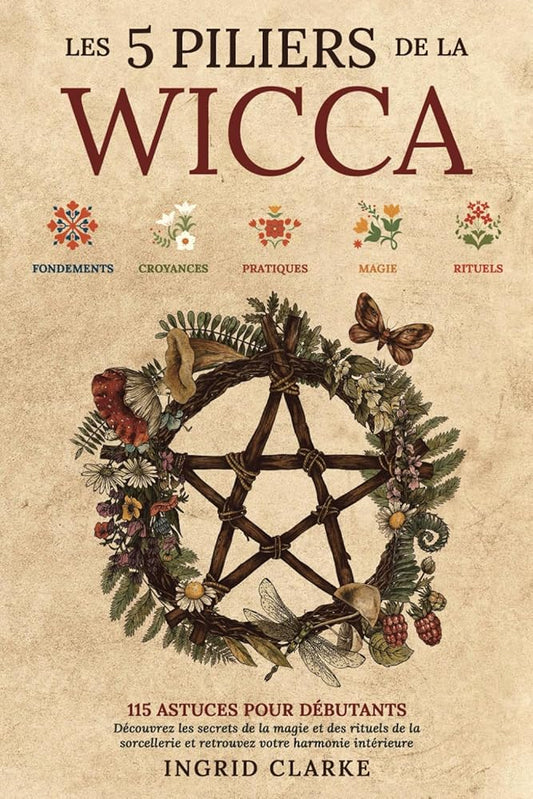 LES 5 PILIERS DE LA
WICCA

FONDEMENTS CROYANCES PRATIQUES MAGIE RITUELS

115 ASTUCES POUR DÉBUTANTS
Découvrez les secrets de la magie et des rituels de la sorcellerie et retrouvez votre harmonie intérieure

INGRID CLARKE